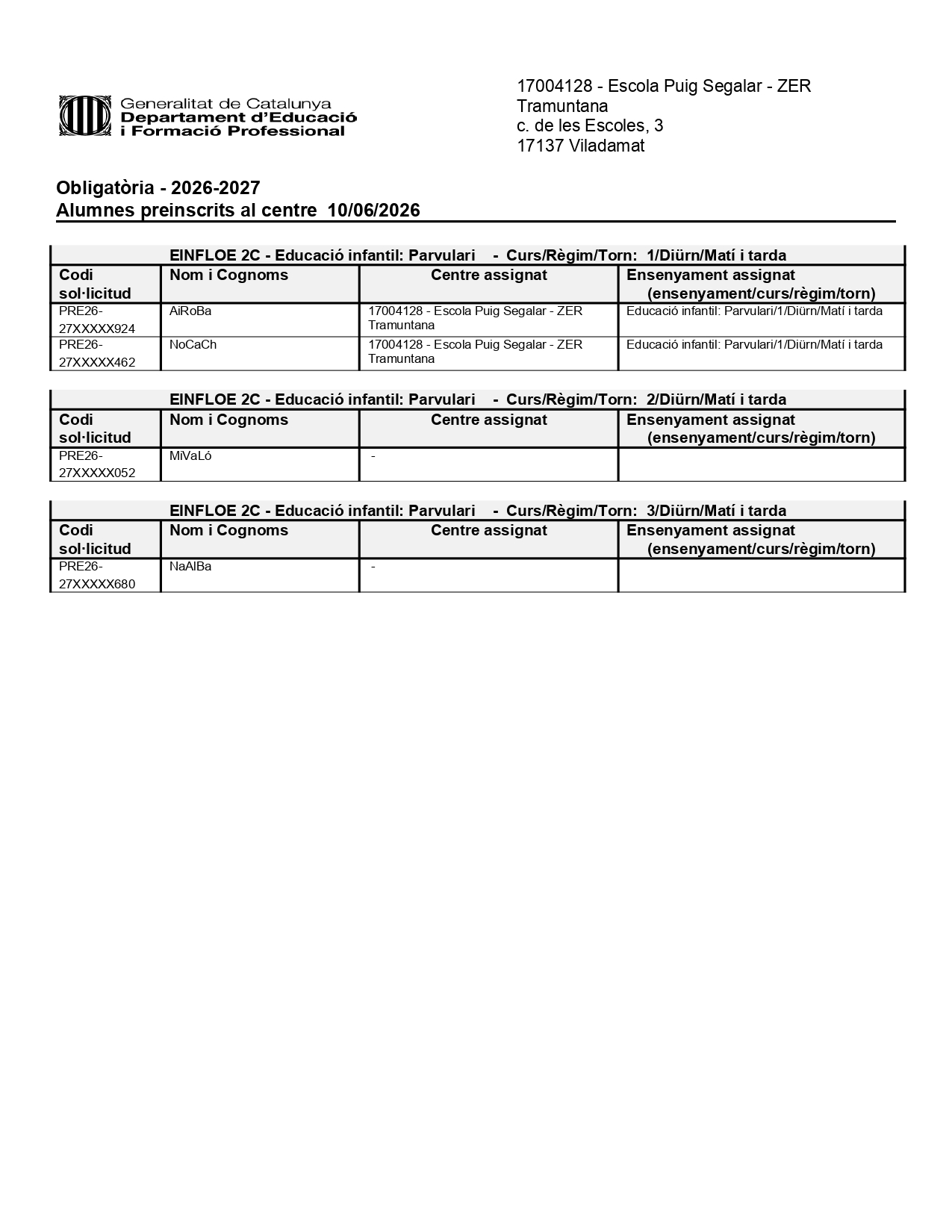 Generalitat de Catalunya
Departament d'Educació
i Formació Professional

17004128 - Escola Puig Segalar - ZER Tramuntana
c. de les Escoles, 3
17137 Viladamat

Obligatòria - 2026-2027
Alumnes preinscrits al centre 10/06/2026

EINFLOE 2C - Educació infantil: Parvulari - Curs/Règim/Torn: 1/Diürn/Matí i tarda

| Codi sol·licitud | Nom i Cognoms | Centre assignat | Ensenyament assignat (ensenyament/curs/règim/torn) |
|---|---|---|---|
| PRE26-27XXXXX924 | AiRoBa | 17004128 - Escola Puig Segalar - ZER Tramuntana | Educació infantil: Parvulari/1/Diürn/Matí i tarda |
| PRE26-27XXXXX462 | NoCaCh | 17004128 - Escola Puig Segalar - ZER Tramuntana | Educació infantil: Parvulari/1/Diürn/Matí i tarda |

EINFLOE 2C - Educació infantil: Parvulari - Curs/Règim/Torn: 2/Diürn/Matí i tarda

| Codi sol·licitud | Nom i Cognoms | Centre assignat | Ensenyament assignat (ensenyament/curs/règim/torn) |
|---|---|---|---|
| PRE26-27XXXXX052 | MiVaLó | - | |

EINFLOE 2C - Educació infantil: Parvulari - Curs/Règim/Torn: 3/Diürn/Matí i tarda

| Codi sol·licitud | Nom i Cognoms | Centre assignat | Ensenyament assignat (ensenyament/curs/règim/torn) |
|---|---|---|---|
| PRE26-27XXXXX680 | NaAlBa | - | |